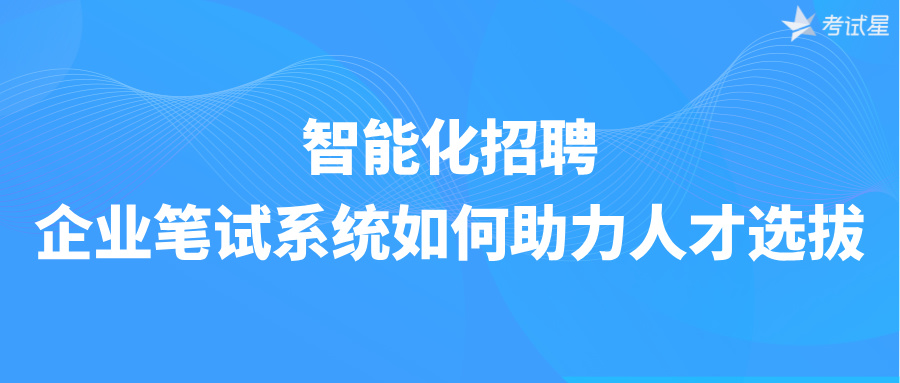 考试星

智能化招聘
企业笔试系统如何助力人才选拔